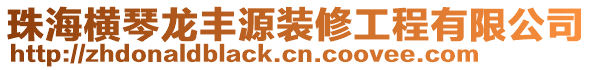 珠海横琴龙丰源装修工程有限公司
http://zhdonaldblack.cn.coovee.com